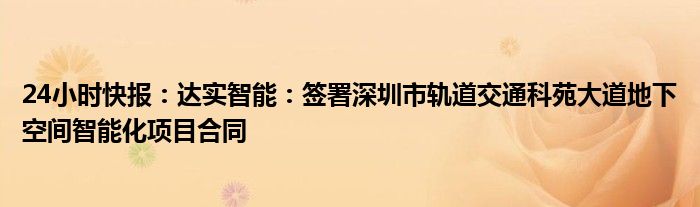 24小时快报：达实智能：签署深圳市轨道交通科苑大道地下空间智能化项目合同